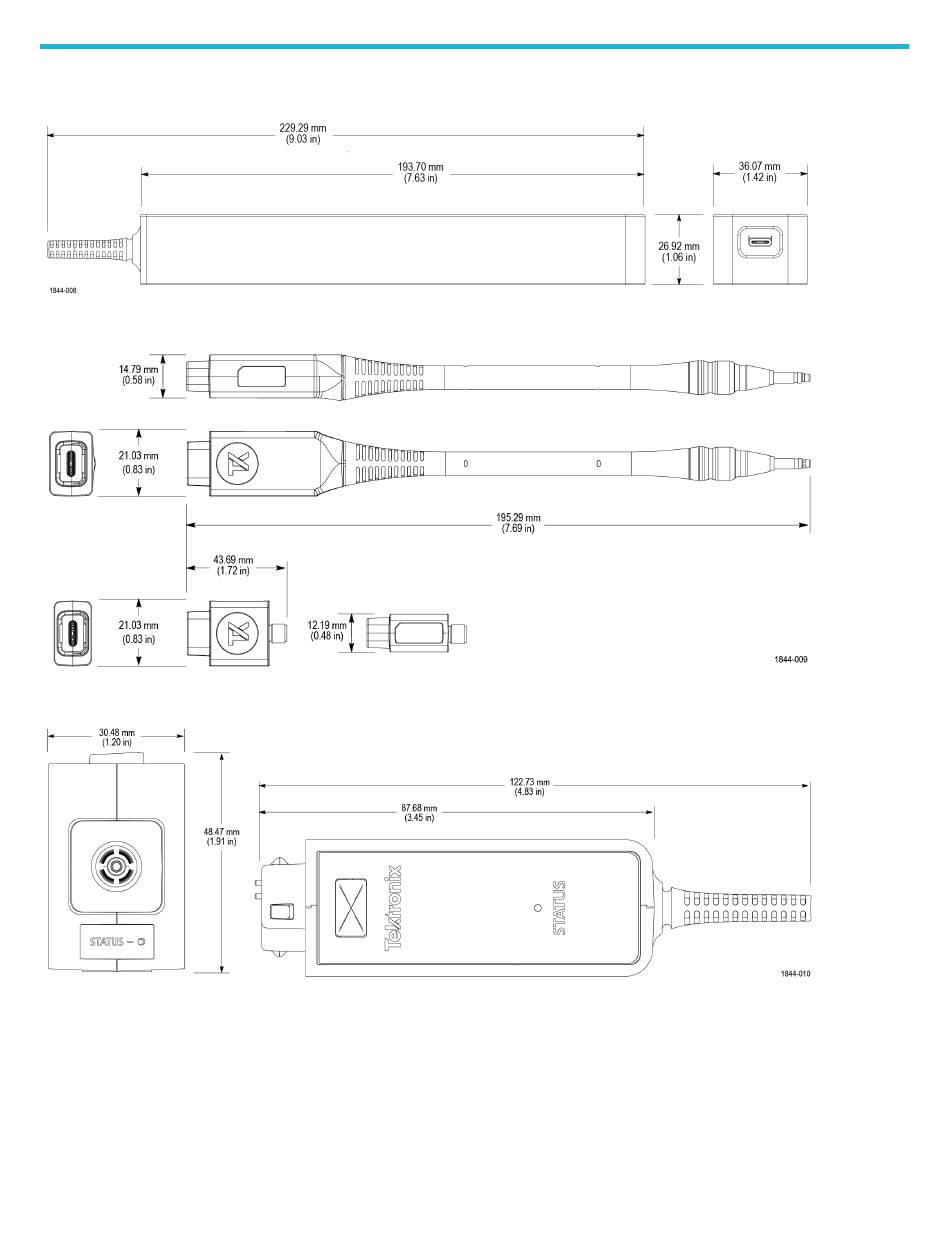 229.29 mm
(9.03 in)

193.70 mm
(7.63 in)

36.07 mm
(1.42 in)

26.92 mm
(1.06 in)

1844-008

14.79 mm
(0.58 in)

21.03 mm
(0.83 in)

0

0

195.29 mm
(7.69 in)

43.69 mm
(1.72 in)

21.03 mm
(0.83 in)

12.19 mm
(0.48 in)

1844-009

30.48 mm
(1.20 in)

48.47 mm
(1.91 in)

STATUS

122.73 mm
(4.83 in)

87.68 mm
(3.45 in)

Tektronix

STATUS

1844-010